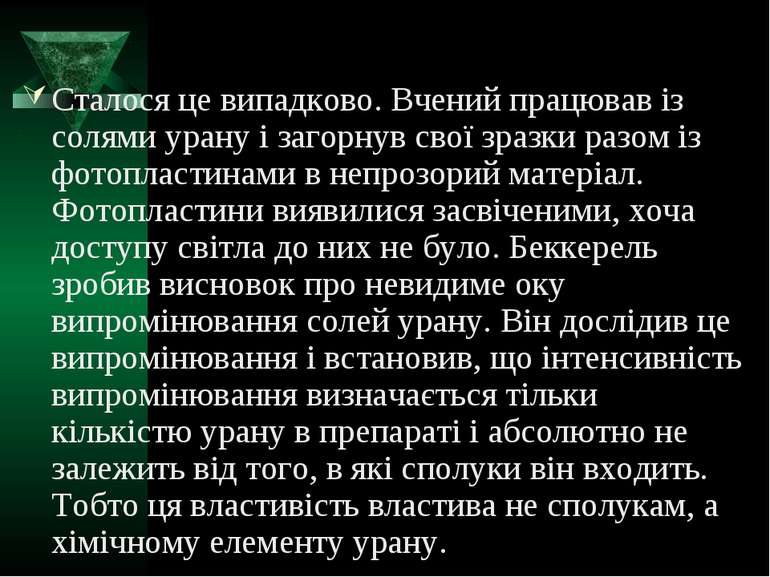 Сталося це випадково. Вчений працював із солями урану і загорнув свої зразки разом із фотопластинами в непрозорий матеріал. Фотопластини виявилися засвіченими, хоча доступу світла до них не було. Беккерель зробив висновок про невидиме оку випромінювання солей урану. Він дослідив це випромінювання і встановив, що інтенсивність випромінювання визначається тільки кількістю урану в препараті і абсолютно не залежить від того, в які сполуки він входить. Тобто ця властивість властива не сполукам, а хімічному елементу урану.